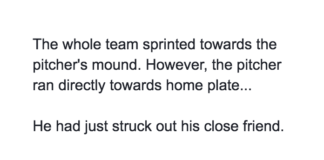 The whole team sprinted towards the pitcher's mound. However, the pitcher ran directly towards home plate...

He had just struck out his close friend.